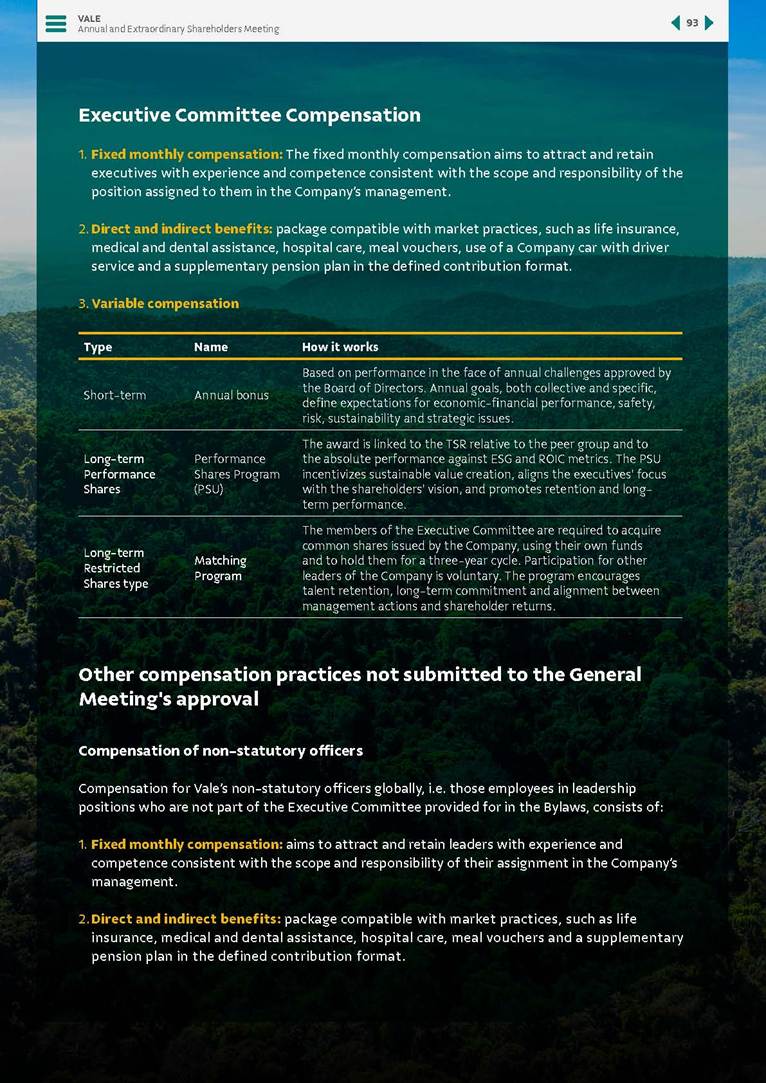 VALE
Annual and Extraordinary Shareholders Meeting

93

Executive Committee Compensation

1. Fixed monthly compensation: The fixed monthly compensation aims to attract and retain executives with experience and competence consistent with the scope and responsibility of the position assigned to them in the Company's management.

2. Direct and indirect benefits: package compatible with market practices, such as life insurance, medical and dental assistance, hospital care, meal vouchers, use of a Company car with driver service and a supplementary pension plan in the defined contribution format.

3. Variable compensation

| Type | Name | How it works |
|---|---|---|
| Short-term | Annual bonus | Based on performance in the face of annual challenges approved by the Board of Directors. Annual goals, both collective and specific, define expectations for economic-financial performance, safety, risk, sustainability and strategic issues. |
| Long-term Performance Shares | Performance Shares Program (PSU) | The award is linked to the TSR relative to the peer group and to the absolute performance against ESG and ROIC metrics. The PSU incentivizes sustainable value creation, aligns the executives' focus with the shareholders' vision, and promotes retention and long-term performance. |
| Long-term Restricted Shares type | Matching Program | The members of the Executive Committee are required to acquire common shares issued by the Company, using their own funds and to hold them for a three-year cycle. Participation for other leaders of the Company is voluntary. The program encourages talent retention, long-term commitment and alignment between management actions and shareholder returns. |

Other compensation practices not submitted to the General Meeting's approval

Compensation of non-statutory officers

Compensation for Vale's non-statutory officers globally, i.e. those employees in leadership positions who are not part of the Executive Committee provided for in the Bylaws, consists of:

1. Fixed monthly compensation: aims to attract and retain leaders with experience and competence consistent with the scope and responsibility of their assignment in the Company's management.

2. Direct and indirect benefits: package compatible with market practices, such as life insurance, medical and dental assistance, hospital care, meal vouchers and a supplementary pension plan in the defined contribution format.